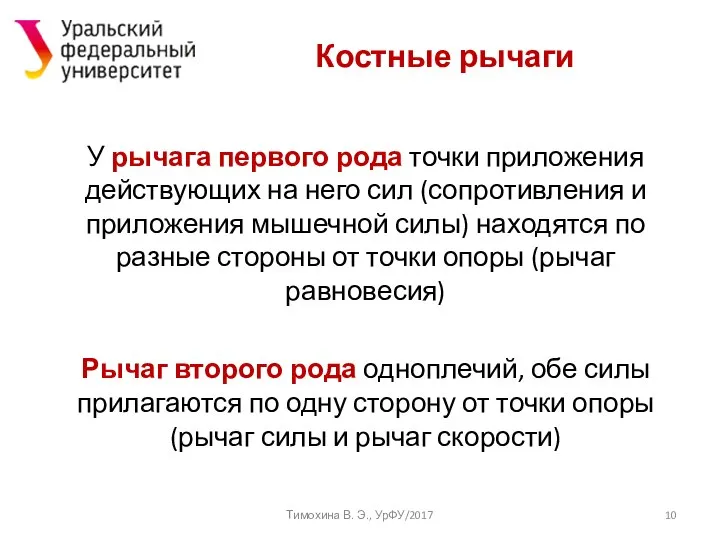 Уральский федеральный университет

Костные рычаги

У рычага первого рода точки приложения действующих на него сил (сопротивления и приложения мышечной силы) находятся по разные стороны от точки опоры (рычаг равновесия)

Рычаг второго рода одноплечий, обе силы прилагаются по одну сторону от точки опоры (рычаг силы и рычаг скорости)

Тимохина В. Э., УрФУ/2017

10